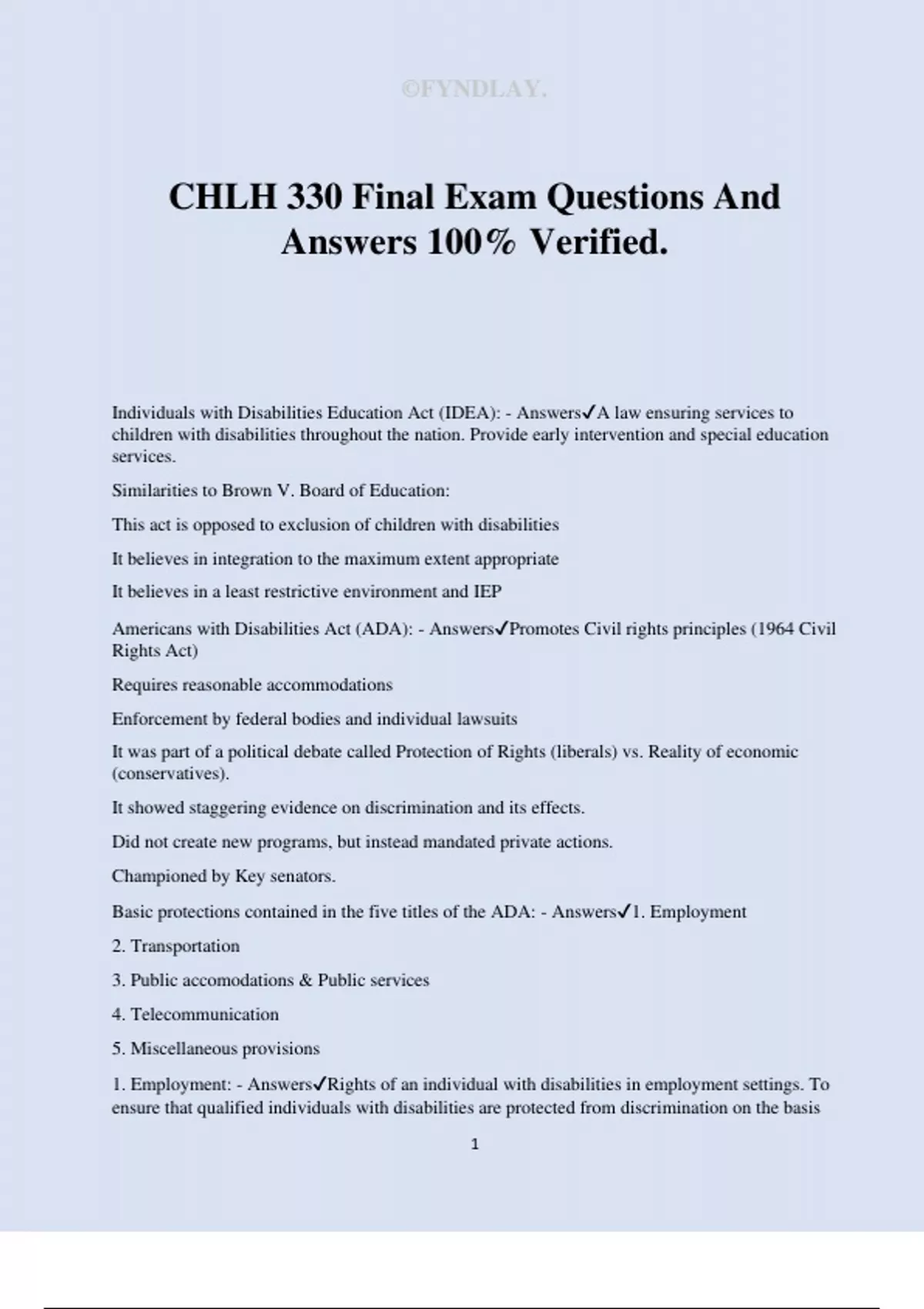 ©FYNDLAY.

CHLH 330 Final Exam Questions And Answers 100% Verified.

Individuals with Disabilities Education Act (IDEA): - Answers✓A law ensuring services to children with disabilities throughout the nation. Provide early intervention and special education services.

Similarities to Brown V. Board of Education:

This act is opposed to exclusion of children with disabilities

It believes in integration to the maximum extent appropriate

It believes in a least restrictive environment and IEP

Americans with Disabilities Act (ADA): - Answers✓Promotes Civil rights principles (1964 Civil Rights Act)

Requires reasonable accommodations

Enforcement by federal bodies and individual lawsuits

It was part of a political debate called Protection of Rights (liberals) vs. Reality of economic (conservatives).

It showed staggering evidence on discrimination and its effects.

Did not create new programs, but instead mandated private actions.

Championed by Key senators.

Basic protections contained in the five titles of the ADA: - Answers✓1. Employment

2. Transportation

3. Public accomodations & Public services

4. Telecommunication

5. Miscellaneous provisions

1. Employment: - Answers✓Rights of an individual with disabilities in employment settings. To ensure that qualified individuals with disabilities are protected from discrimination on the basis

1